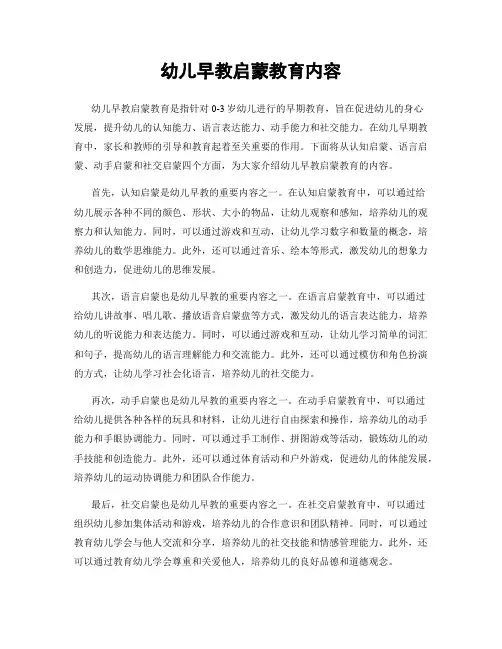 幼儿早教启蒙教育内容

幼儿早教启蒙教育是指针对 0-3 岁幼儿进行的早期教育，旨在促进幼儿的身心发展，提升幼儿的认知能力、语言表达能力、动手能力和社交能力。在幼儿早期教育中，家长和教师的引导和教育起着至关重要的作用。下面将从认知启蒙、语言启蒙、动手启蒙和社交启蒙四个方面，为大家介绍幼儿早教启蒙教育的内容。

首先，认知启蒙是幼儿早教的重要内容之一。在认知启蒙教育中，可以通过给幼儿展示各种不同的颜色、形状、大小的物品，让幼儿观察和感知，培养幼儿的观察力和认知能力。同时，可以通过游戏和互动，让幼儿学习数字和数量的概念，培养幼儿的数学思维能力。此外，还可以通过音乐、绘本等形式，激发幼儿的想象力和创造力，促进幼儿的思维发展。

其次，语言启蒙也是幼儿早教的重要内容之一。在语言启蒙教育中，可以通过给幼儿讲故事、唱儿歌、播放语音启蒙盘等方式，激发幼儿的语言表达能力，培养幼儿的听说能力和表达能力。同时，可以通过游戏和互动，让幼儿学习简单的词汇和句子，提高幼儿的语言理解能力和交流能力。此外，还可以通过模仿和角色扮演的方式，让幼儿学习社会化语言，培养幼儿的社交能力。

再次，动手启蒙也是幼儿早教的重要内容之一。在动手启蒙教育中，可以通过给幼儿提供各种各样的玩具和材料，让幼儿进行自由探索和操作，培养幼儿的动手能力和手眼协调能力。同时，可以通过手工制作、拼图游戏等活动，锻炼幼儿的动手技能和创造能力。此外，还可以通过体育活动和户外游戏，促进幼儿的体能发展，培养幼儿的运动协调能力和团队合作能力。

最后，社交启蒙也是幼儿早教的重要内容之一。在社交启蒙教育中，可以通过组织幼儿参加集体活动和游戏，培养幼儿的合作意识和团队精神。同时，可以通过教育幼儿学会与他人交流和分享，培养幼儿的社交技能和情感管理能力。此外，还可以通过教育幼儿学会尊重和关爱他人，培养幼儿的良好品德和道德观念。